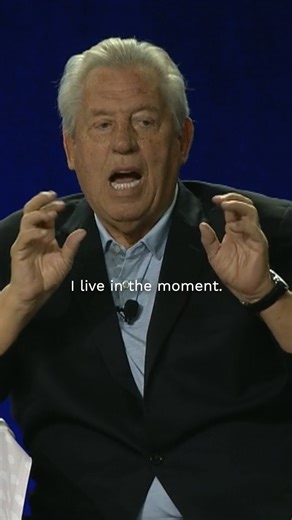 I live in the moment.